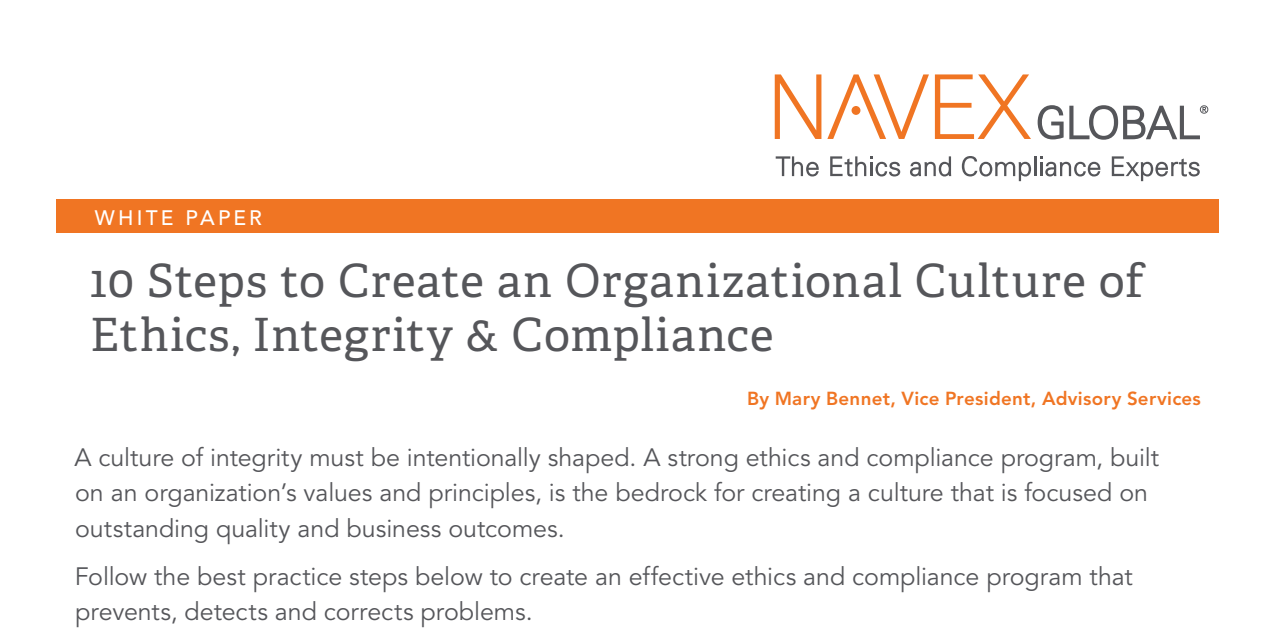 NAVEX GLOBAL®
The Ethics and Compliance Experts

WHITE PAPER

10 Steps to Create an Organizational Culture of Ethics, Integrity & Compliance

By Mary Bennet, Vice President, Advisory Services

A culture of integrity must be intentionally shaped. A strong ethics and compliance program, built on an organization's values and principles, is the bedrock for creating a culture that is focused on outstanding quality and business outcomes.

Follow the best practice steps below to create an effective ethics and compliance program that prevents, detects and corrects problems.